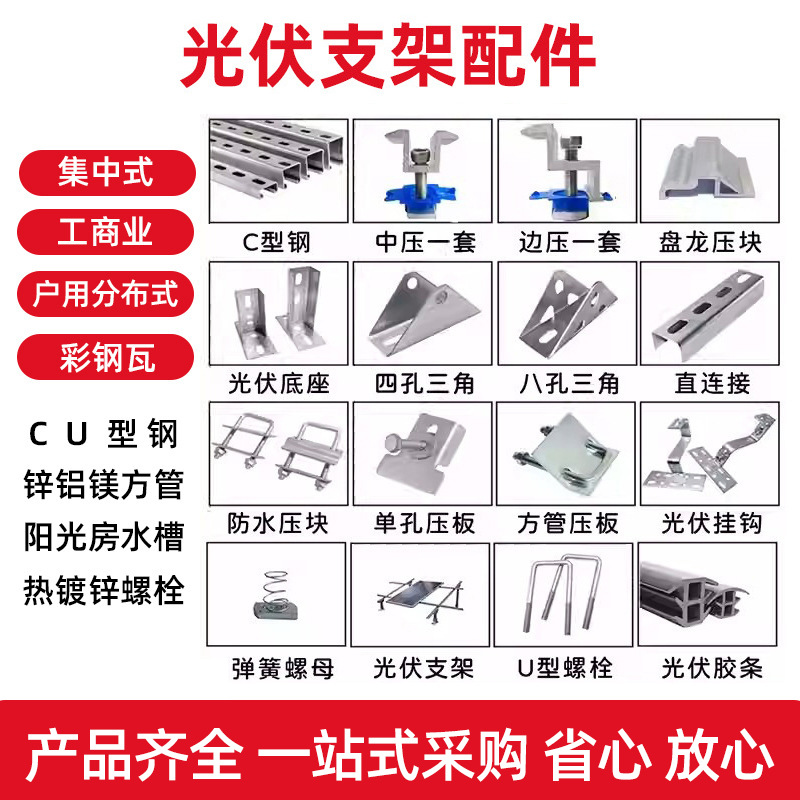 光伏支架配件

集中式

工商业

户用分布式

彩钢瓦

CU型钢
锌铝镁方管
阳光房水槽
热镀锌螺栓

C型钢 中压一套 边压一套 盘龙压块

光伏底座 四孔三角 八孔三角 直连接

防水压块 单孔压板 方管压板 光伏挂钩

弹簧螺母 光伏支架 U型螺栓 光伏胶条

产品齐全 一站式采购 省心 放心